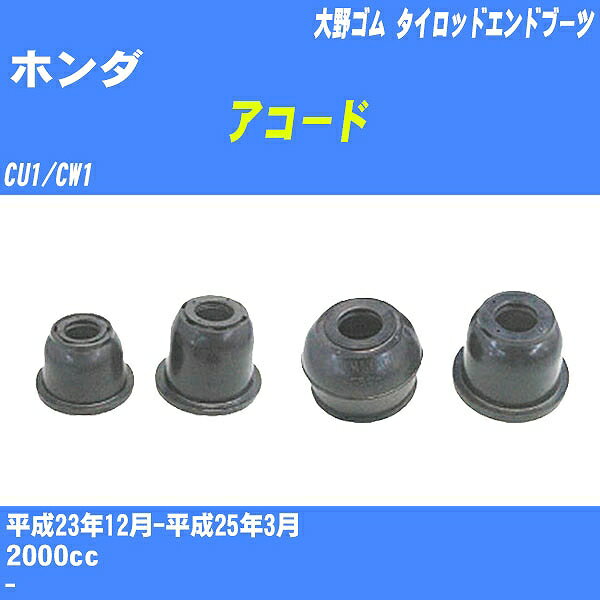 大野ゴム タイロッドエンドブーツ

ホンダ

アコード

CU1/CW1

平成23年12月-平成25年3月

2000cc

-